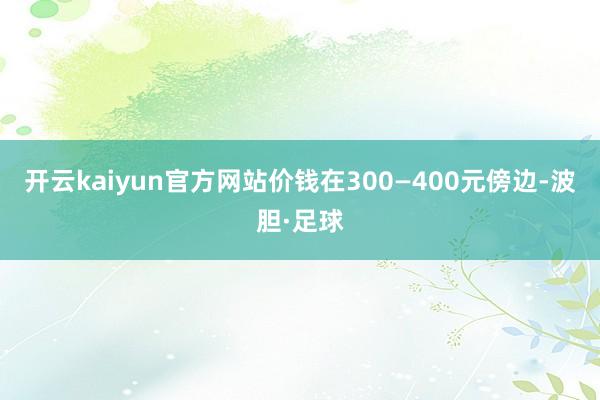 开云kaiyun官方网站价钱在300—400元傍边-波胆·足球